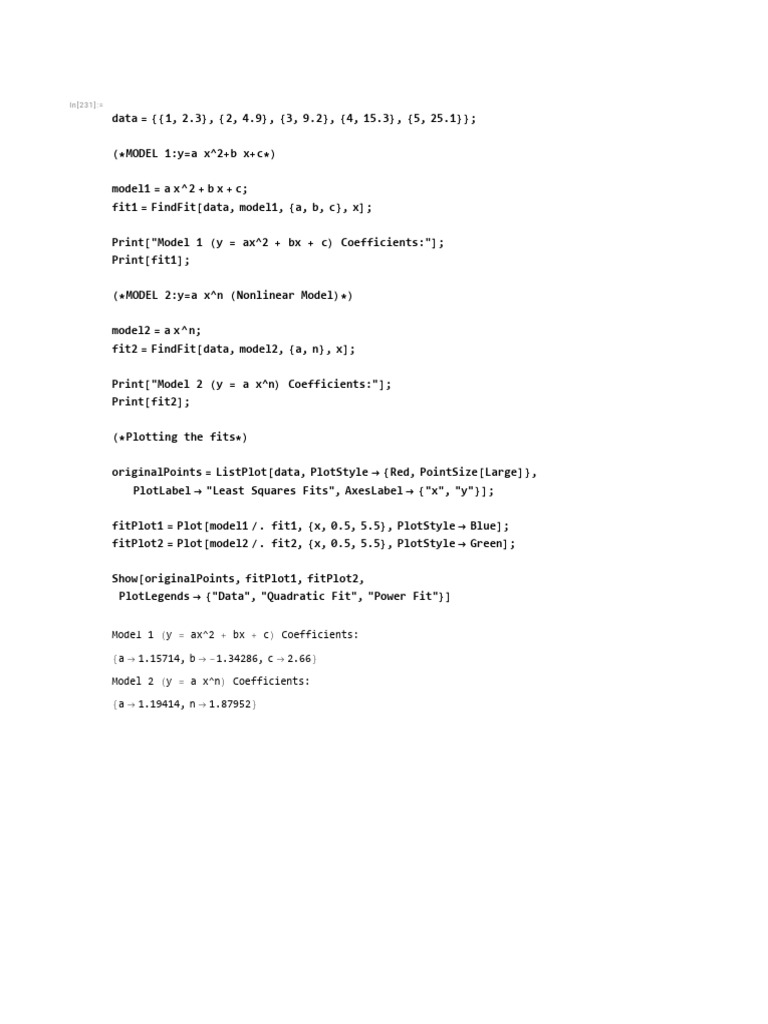 In[231]:=
data = {{1, 2.3}, {2, 4.9}, {3, 9.2}, {4, 15.3}, {5, 25.1}};

(*MODEL 1:y=a x^2+b x+c*)

model1 = a x^2 + b x + c;
fit1 = FindFit[data, model1, {a, b, c}, x];

Print["Model 1 (y = ax^2 + bx + c) Coefficients:"];
Print[fit1];

(*MODEL 2:y=a x^n (Nonlinear Model)*)

model2 = a x^n;
fit2 = FindFit[data, model2, {a, n}, x];

Print["Model 2 (y = a x^n) Coefficients:"];
Print[fit2];

(*Plotting the fits*)

originalPoints = ListPlot[data, PlotStyle → {Red, PointSize[Large]},
PlotLabel → "Least Squares Fits", AxesLabel → {"x", "y"}];

fitPlot1 = Plot[model1 /. fit1, {x, 0.5, 5.5}, PlotStyle → Blue];
fitPlot2 = Plot[model2 /. fit2, {x, 0.5, 5.5}, PlotStyle → Green];

Show[originalPoints, fitPlot1, fitPlot2,
PlotLegends → {"Data", "Quadratic Fit", "Power Fit"}]

Model 1 (y = ax^2 + bx + c) Coefficients:

{a → 1.15714, b → -1.34286, c → 2.66}

Model 2 (y = a x^n) Coefficients:

{a → 1.19414, n → 1.87952}